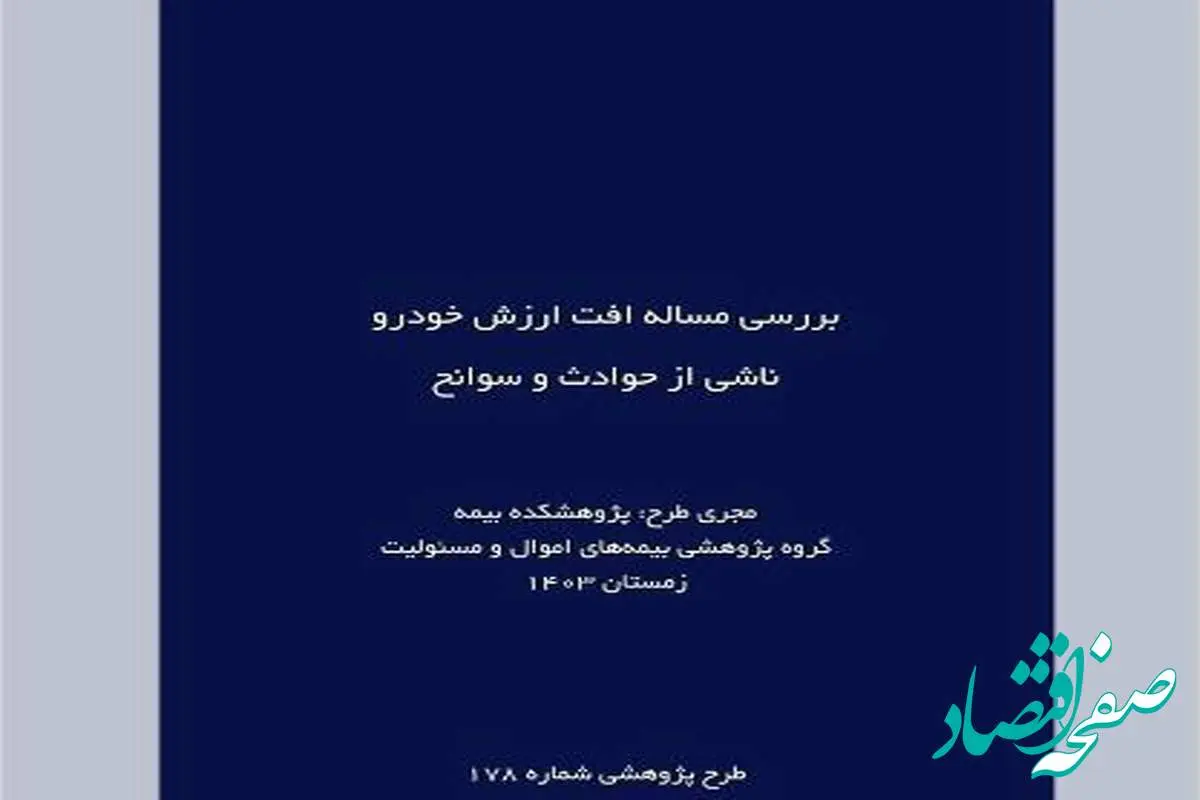 بررسی مساله افت ارزش خودرو
ناشی از حوادث و سوانح

مجری طرح: پژوهشکده بیمه
گروه پژوهشی بیمه‌های اموال و مسئولیت
زمستان ۱۴۰۳

طرح پژوهشی شماره ۱۷۸

صفحه اقتصاد